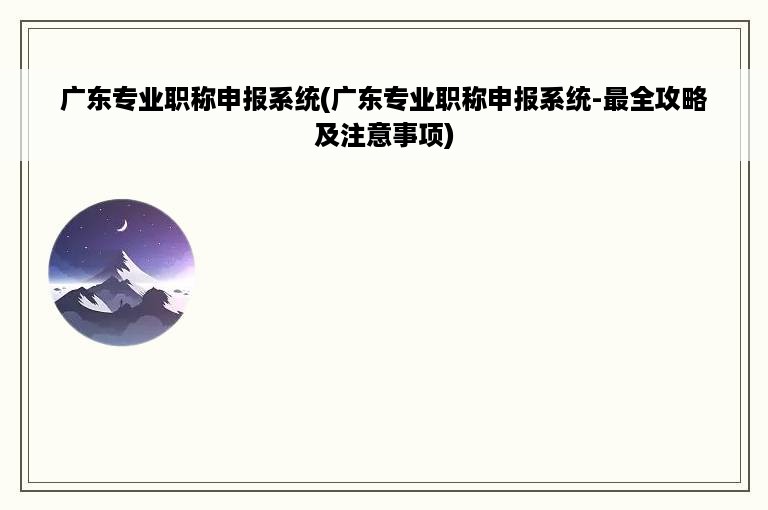 广东专业职称申报系统(广东专业职称申报系统-最全攻略及注意事项)